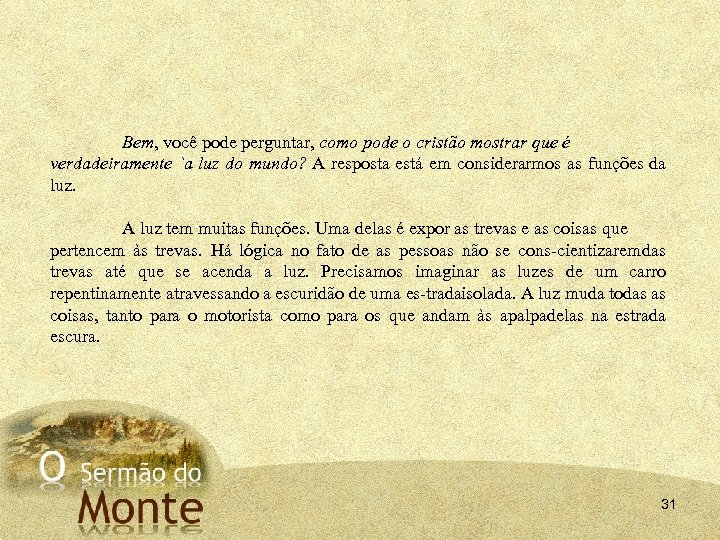 Bem, você pode perguntar, como pode o cristão mostrar que é verdadeiramente `a luz do mundo? A resposta está em considerarmos as funções da luz.

A luz tem muitas funções. Uma delas é expor as trevas e as coisas que pertencem às trevas. Há lógica no fato de as pessoas não se cons-cientizaremdas trevas até que se acenda a luz. Precisamos imaginar as luzes de um carro repentinamente atravessando a escuridão de uma es-tradaisolada. A luz muda todas as coisas, tanto para o motorista como para os que andam às apalpadelas na estrada escura.

O Sermão do
Monte

31